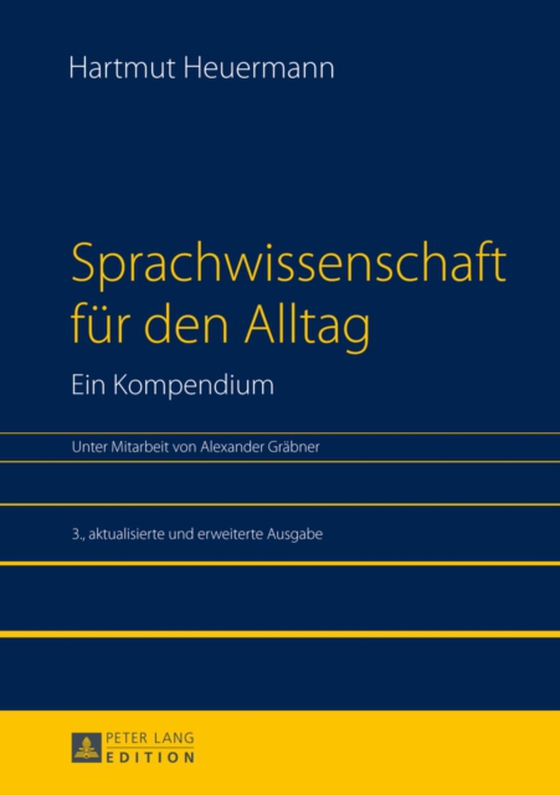 Hartmut Heuermann

Sprachwissenschaft für den Alltag

Ein Kompendium

Unter Mitarbeit von Alexander Gräbner

3., aktualisierte und erweiterte Ausgabe

PETER LANG
EDITION